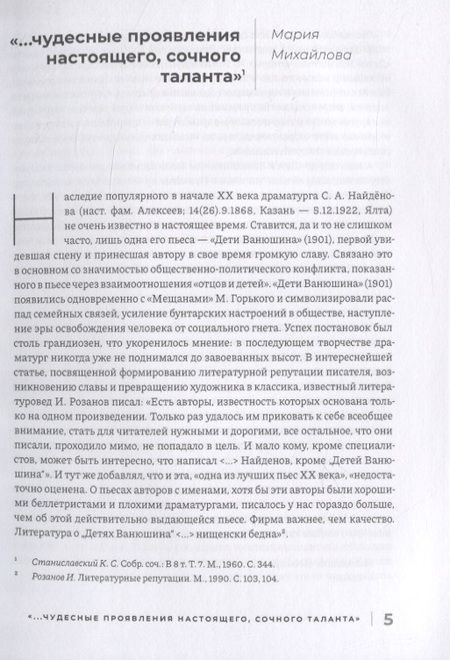 «...чудесные проявления настоящего, сочного таланта»$^1$

Мария Михайлова

Наследие популярного в начале XX века драматурга С. А. Найдёнова (наст. фам. Алексеев; 14(26).9.1868, Казань — 5.12.1922, Ялта) не очень известно в настоящее время. Ставится, да и то не слишком часто, лишь одна его пьеса — «Дети Ванюшина» (1901), первой увидевшая сцену и принесшая автору в свое время громкую славу. Связано это в основном со значимостью общественно-политического конфликта, показанного в пьесе через взаимоотношения «отцов и детей». «Дети Ванюшина» (1901) появились одновременно с «Мещанами» М. Горького и символизировали распад семейных связей, усиление бунтарских настроений в обществе, наступление эры освобождения человека от социального гнета. Успех постановок был столь грандиозен, что укоренилось мнение: в последующем творчестве драматург никогда уже не поднимался до завоеванных высот. В интереснейшей статье, посвященной формированию литературной репутации писателя, возникновению славы и превращению художника в классика, известный литературовед И. Розанов писал: «Есть авторы, известность которых основана только на одном произведении. Только раз удалось им приковать к себе всеобщее внимание, стать для читателей нужными и дорогими, все остальное, что они писали, проходило мимо, не попадало в цель. И мало кому, кроме специалистов, может быть интересно, что написал <...> Найденов, кроме „Детей Ванюшина"». И тут же добавлял, что и эта, «одна из лучших пьес XX века», «недостаточно оценена. О пьесах авторов с именами, хотя бы эти авторы были хорошими беллетристами и плохими драматургами, писалось у нас гораздо больше, чем об этой действительно выдающейся пьесе. Фирма важнее, чем качество. Литература о „Детях Ванюшина" <...> нищенски бедна»$^2$.

$^1$ Станиславский К. С. Собр. соч.: В 8 т. Т. 7. М., 1960. С. 344.
$^2$ Розанов И. Литературные репутации. М., 1990. С. 103, 104.

«...ЧУДЕСНЫЕ ПРОЯВЛЕНИЯ НАСТОЯЩЕГО, СОЧНОГО ТАЛАНТА» | 5